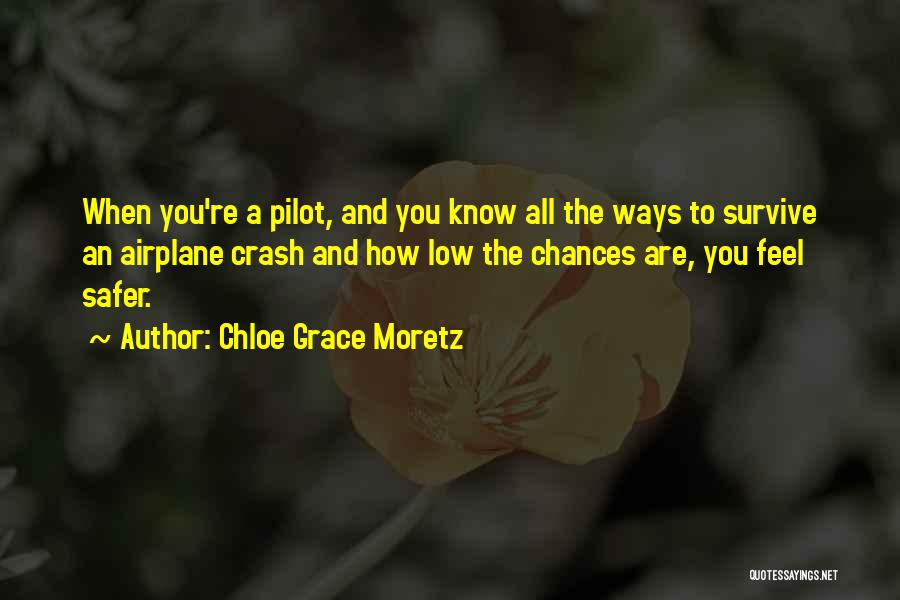 When you're a pilot, and you know all the ways to survive an airplane crash and how low the chances are, you feel safer.

~ Author: Chloe Grace Moretz

QUOTESSAYINGS.NET